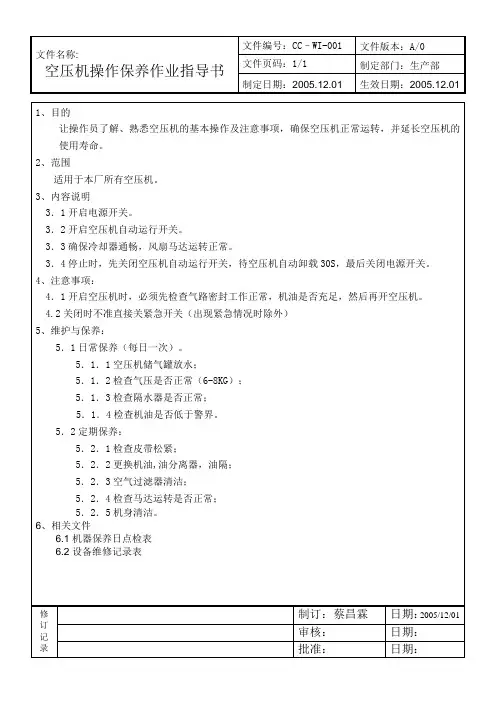 | 文件名称: 空压机操作保养作业指导书 | 文件编号: CC－WI-001 | 文件版本: A/0 |
|---|---|---|
| | 文件页码: 1/1 | 制定部门: 生产部 |
| | 制定日期: 2005.12.01 | 生效日期: 2005.12.01 |

1、目的

让操作员了解、熟悉空压机的基本操作及注意事项，确保空压机正常运转，并延长空压机的使用寿命。

2、范围

适用于本厂所有空压机。

3、内容说明

3．1 开启电源开关。

3．2 开启空压机自动运行开关。

3．3 确保冷却器通畅，风扇马达运转正常。

3．4 停止时，先关闭空压机自动运行开关，待空压机自动卸载 30S，最后关闭电源开关。

4、注意事项：

4．1 开启空压机时，必须先检查气路密封工作正常，机油是否充足，然后再开空压机。

4.2 关闭时不准直接关紧急开关（出现紧急情况时除外）

5、维护与保养：

5．1 日常保养（每日一次）。

5．1．1 空压机储气罐放水；

5．1．2 检查气压是否正常（6-8KG）；

5．1．3 检查隔水器是否正常；

5．1．4 检查机油是否低于警界。

5．2 定期保养：

5．2．1 检查皮带松紧；

5．2．2 更换机油，油分离器，油隔；

5．2．3 空气过滤器清洁；

5．2．4 检查马达运转是否正常；

5．2．5 机身清洁。

6、相关文件

6.1 机器保养日点检表

6.2 设备维修记录表

| 修订记录 | | 制订: 蔡昌霖 | 日期: 2005/12/01 |
|---|---|---|---|
| | | 审核: | 日期: |
| | | 批准: | 日期: |